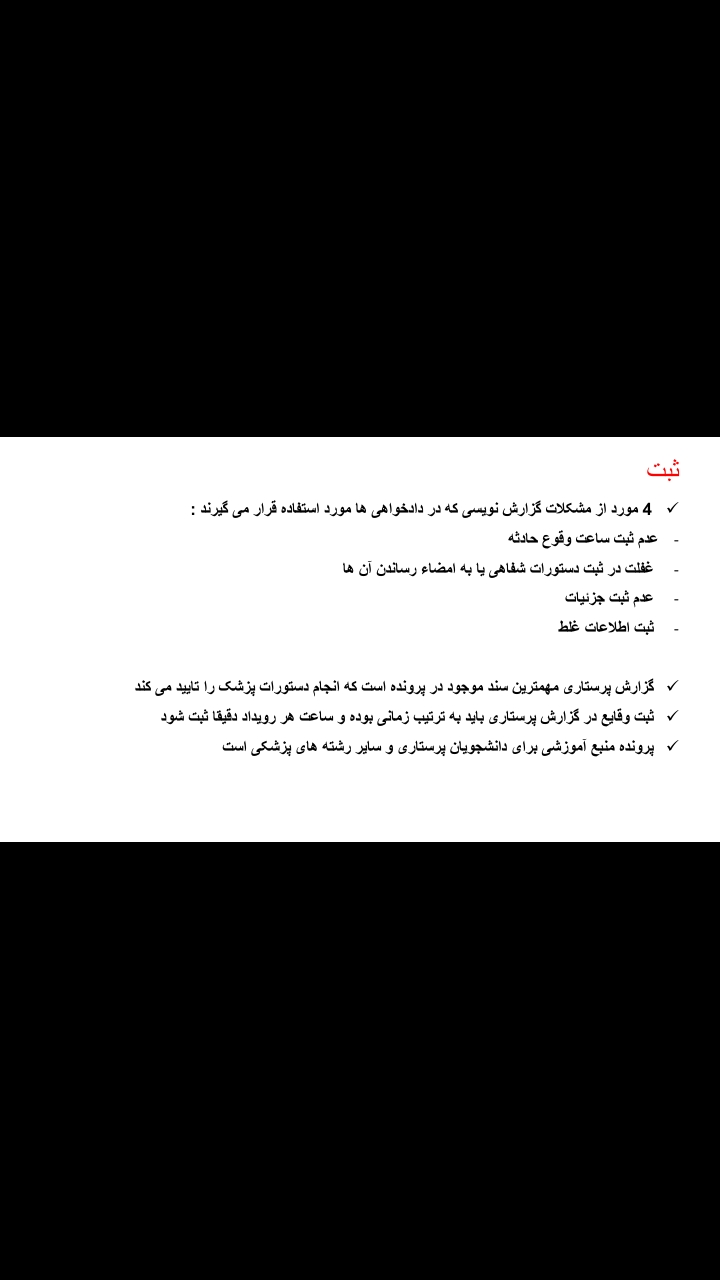 ثبت

✓ 4 مورد از مشکلات گزارش نویسی که در دادخواهی ها مورد استفاده قرار می گیرند :
- عدم ثبت ساعت وقوع حادثه
- غفلت در ثبت دستورات شفاهی یا به امضاء رساندن آن ها
- عدم ثبت جزئیات
- ثبت اطلاعات غلط

✓ گزارش پرستاری مهمترین سند موجود در پرونده است که انجام دستورات پزشک را تایید می کند
✓ ثبت وقایع در گزارش پرستاری باید به ترتیب زمانی بوده و ساعت هر رویداد دقیقا ثبت شود
✓ پرونده منبع آموزشی برای دانشجویان پرستاری و سایر رشته های پزشکی است